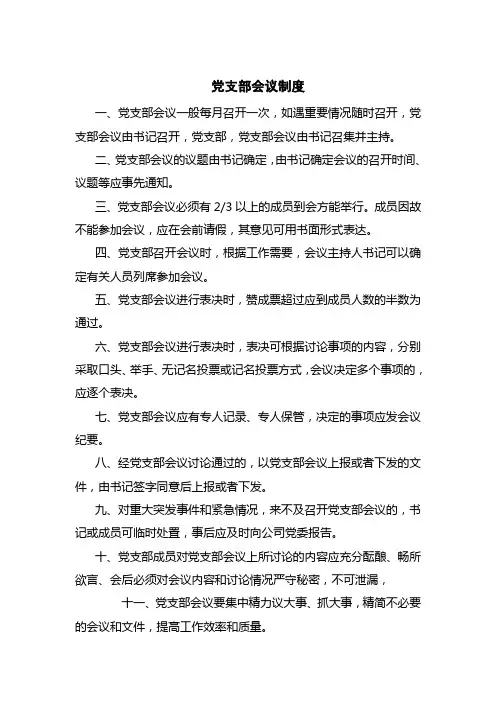 党支部会议制度

一、党支部会议一般每月召开一次，如遇重要情况随时召开，党支部会议由书记召开，党支部，党支部会议由书记召集并主持。

二、党支部会议的议题由书记确定，由书记确定会议的召开时间、议题等应事先通知。

三、党支部会议必须有 2/3 以上的成员到会方能举行。成员因故不能参加会议，应在会前请假，其意见可用书面形式表达。

四、党支部召开会议时，根据工作需要，会议主持人书记可以确定有关人员列席参加会议。

五、党支部会议进行表决时，赞成票超过应到成员人数的半数为通过。

六、党支部会议进行表决时，表决可根据讨论事项的内容，分别采取口头、举手、无记名投票或记名投票方式，会议决定多个事项的，应逐个表决。

七、党支部会议应有专人记录、专人保管，决定的事项应发会议纪要。

八、经党支部会议讨论通过的，以党支部会议上报或者下发的文件，由书记签字同意后上报或者下发。

九、对重大突发事件和紧急情况，来不及召开党支部会议的，书记或成员可临时处置，事后应及时向公司党委报告。

十、党支部成员对党支部会议上所讨论的内容应充分酝酿、畅所欲言、会后必须对会议内容和讨论情况严守秘密，不可泄漏，

十一、党支部会议要集中精力议大事、抓大事，精简不必要的会议和文件，提高工作效率和质量。